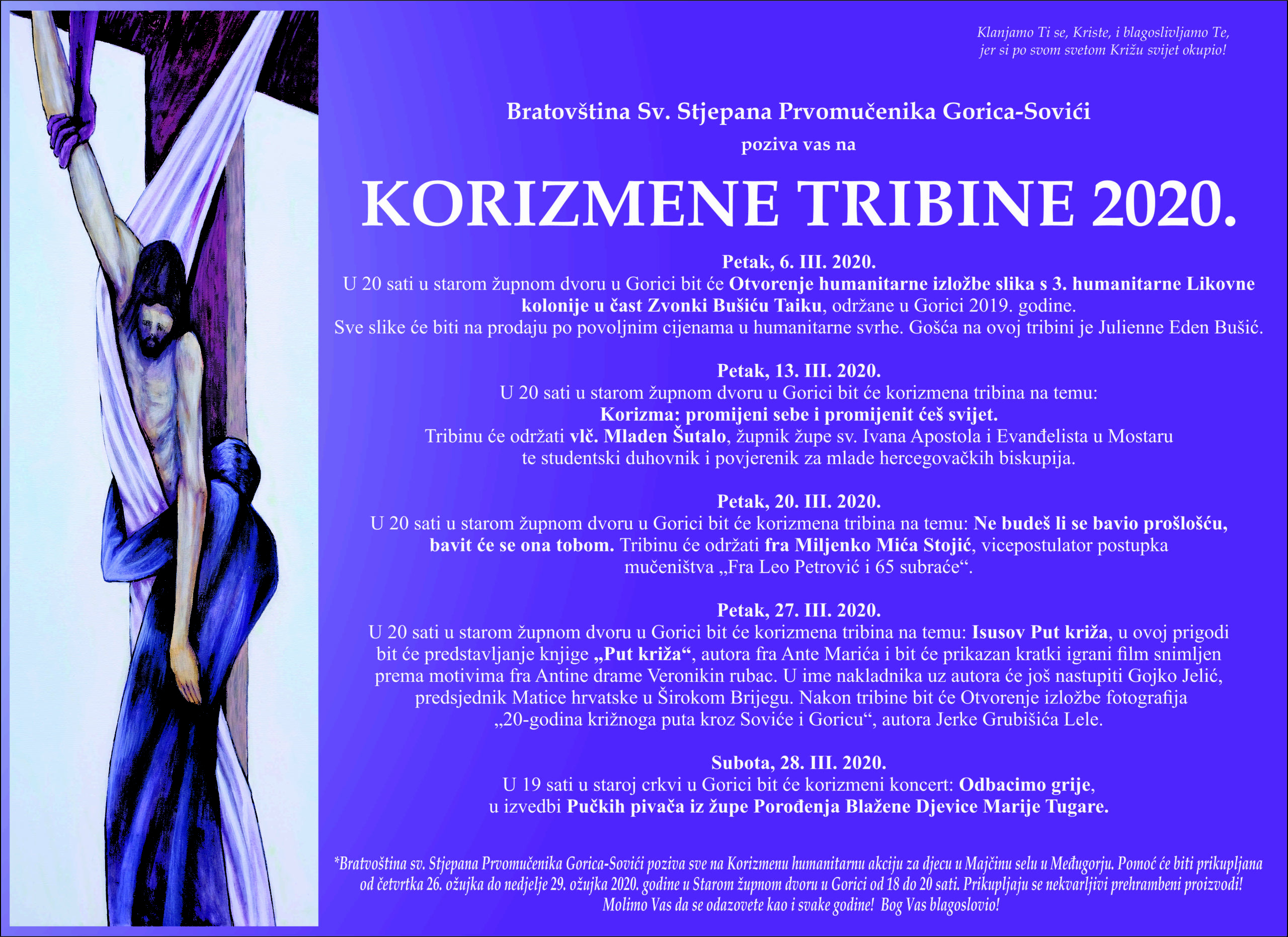 Klanjamo Ti se, Kriste, i blagoslivljamo Te, jer si po svom svetom Križu svijet okupio!

Bratovština Sv. Stjepana Prvomučenika Gorica-Sovići

poziva vas na

KORIZMENE TRIBINE 2020.

Petak, 6. III. 2020.
U 20 sati u starom župnom dvoru u Gorici bit će Otvorenje humanitarne izložbe slika s 3. humanitarne Likovne kolonije u čast Zvonki Bušiću Taiku, održane u Gorici 2019. godine.
Sve slike će biti na prodaju po povoljnim cijenama u humanitarne svrhe. Gošća na ovoj tribini je Julienne Eden Bušić.

Petak, 13. III. 2020.
U 20 sati u starom župnom dvoru u Gorici bit će korizmena tribina na temu:
Korizma: promijeni sebe i promijenit ćeš svijet.
Tribinu će održati vlč. Mladen Šutalo, župnik župe sv. Ivana Apostola i Evanđelista u Mostaru te studentski duhovnik i povjerenik za mlade hercegovačkih biskupija.

Petak, 20. III. 2020.
U 20 sati u starom župnom dvoru u Gorici bit će korizmena tribina na temu: Ne budeš li se bavio prošlošću, bavit će se ona tobom. Tribinu će održati fra Miljenko Mića Stojić, vicepostulator postupka mučeništva „Fra Leo Petrović i 65 subraće“.

Petak, 27. III. 2020.
U 20 sati u starom župnom dvoru u Gorici bit će korizmena tribina na temu: Isusov Put križa, u ovoj prigodi bit će predstavljanje knjige „Put križa“, autora fra Ante Marića i bit će prikazan kratki igrani film snimljen prema motivima fra Antine drame Veronikin rubac. U ime nakladnika uz autora će još nastupiti Gojko Jelić, predsjednik Matice hrvatske u Širokom Brijegu. Nakon tribine bit će Otvorenje izložbe fotografija „20-godina križnoga puta kroz Soviće i Goricu“, autora Jerke Grubišića Lele.

Subota, 28. III. 2020.
U 19 sati u staroj crkvi u Gorici bit će korizmeni koncert: Odbacimo grije, u izvedbi Pučkih pivača iz župe Porođenja Blažene Djevice Marije Tugare.

*Bratvoština sv. Stjepana Prvomučenika Gorica-Sovići poziva sve na Korizmenu humanitarnu akciju za djecu u Majčinu selu u Međugorju. Pomoć će biti prikupljana od četvrtka 26. ožujka do nedjelje 29. ožujka 2020. godine u Starom župnom dvoru u Gorici od 18 do 20 sati. Prikupljaju se nekvarljivi prehrambeni proizvodi! Molimo Vas da se odazovete kao i svake godine! Bog Vas blagoslovio!